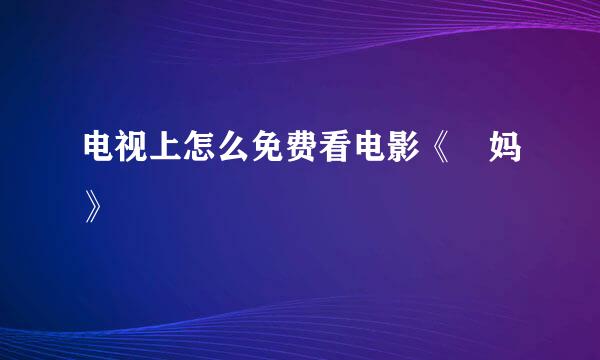 电视上怎么免费看电影《　妈》